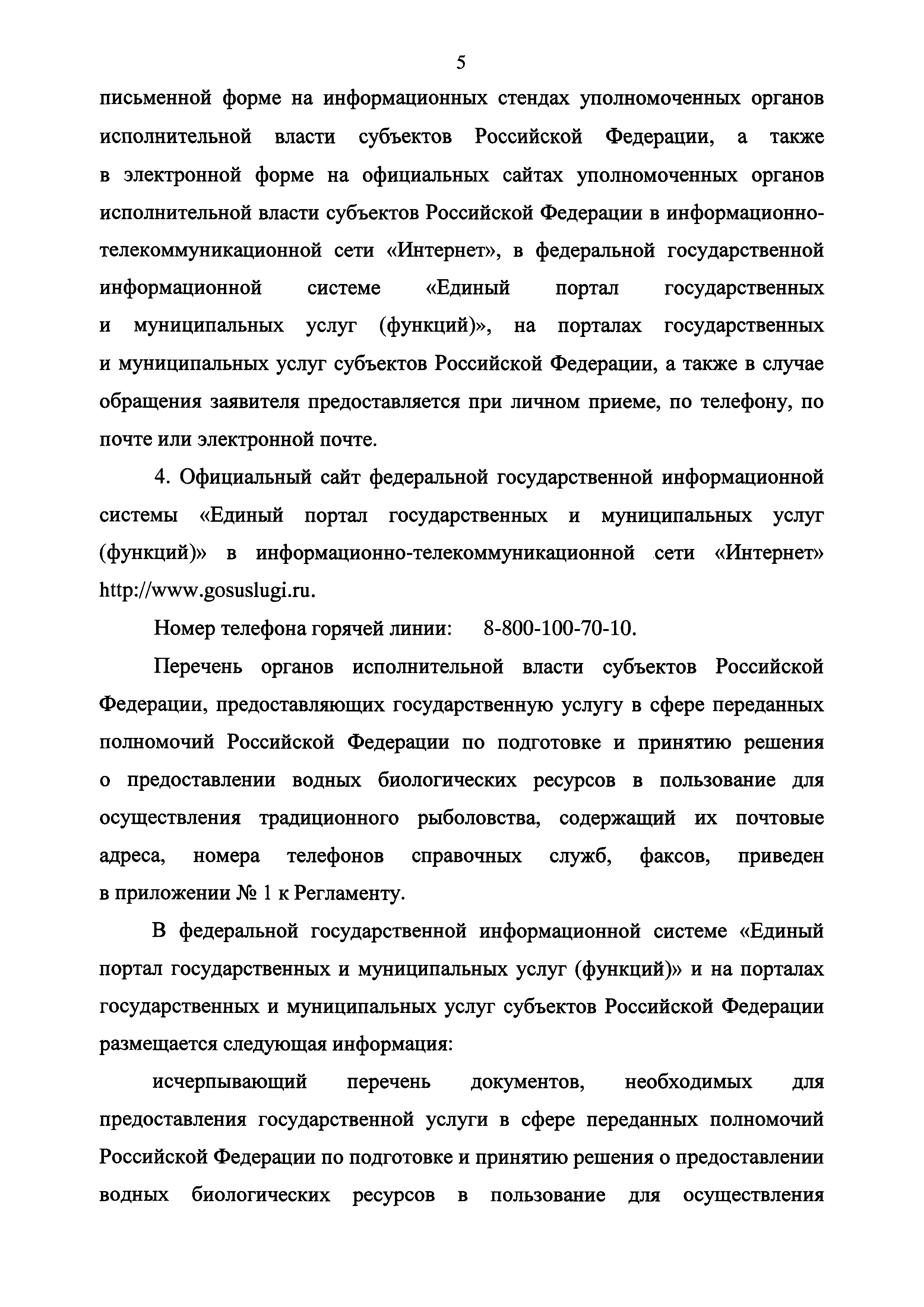 5

письменной форме на информационных стендах уполномоченных органов исполнительной власти субъектов Российской Федерации, а также в электронной форме на официальных сайтах уполномоченных органов исполнительной власти субъектов Российской Федерации в информационно-телекоммуникационной сети «Интернет», в федеральной государственной информационной системе «Единый портал государственных и муниципальных услуг (функций)», на порталах государственных и муниципальных услуг субъектов Российской Федерации, а также в случае обращения заявителя предоставляется при личном приеме, по телефону, по почте или электронной почте.

4. Официальный сайт федеральной государственной информационной системы «Единый портал государственных и муниципальных услуг (функций)» в информационно-телекоммуникационной сети «Интернет» http://www.gosuslugi.ru.

Номер телефона горячей линии: 8-800-100-70-10.

Перечень органов исполнительной власти субъектов Российской Федерации, предоставляющих государственную услугу в сфере переданных полномочий Российской Федерации по подготовке и принятию решения о предоставлении водных биологических ресурсов в пользование для осуществления традиционного рыболовства, содержащий их почтовые адреса, номера телефонов справочных служб, факсов, приведен в приложении № 1 к Регламенту.

В федеральной государственной информационной системе «Единый портал государственных и муниципальных услуг (функций)» и на порталах государственных и муниципальных услуг субъектов Российской Федерации размещается следующая информация:

исчерпывающий перечень документов, необходимых для предоставления государственной услуги в сфере переданных полномочий Российской Федерации по подготовке и принятию решения о предоставлении водных биологических ресурсов в пользование для осуществления